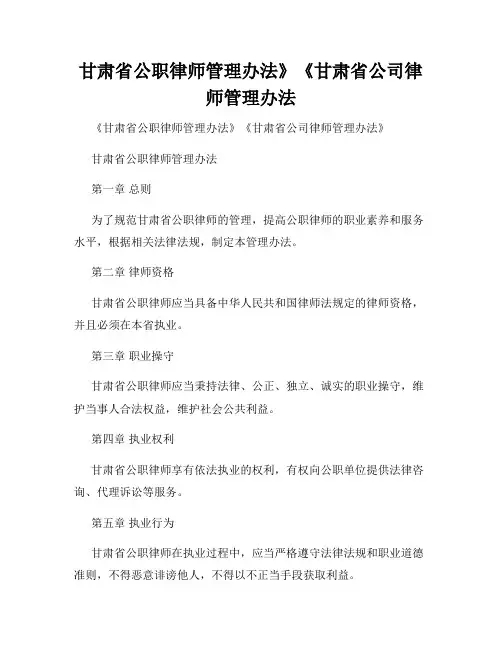 甘肃省公职律师管理办法》《甘肃省公司律师管理办法

《甘肃省公职律师管理办法》《甘肃省公司律师管理办法》

甘肃省公职律师管理办法

第一章 总则

为了规范甘肃省公职律师的管理，提高公职律师的职业素养和服务水平，根据相关法律法规，制定本管理办法。

第二章 律师资格

甘肃省公职律师应当具备中华人民共和国律师法规定的律师资格，并且必须在本省执业。

第三章 职业操守

甘肃省公职律师应当秉持法律、公正、独立、诚实的职业操守，维护当事人合法权益，维护社会公共利益。

第四章 执业权利

甘肃省公职律师享有依法执业的权利，有权向公职单位提供法律咨询、代理诉讼等服务。

第五章 执业行为

甘肃省公职律师在执业过程中，应当严格遵守法律法规和职业道德准则，不得恶意诽谤他人，不得以不正当手段获取利益。